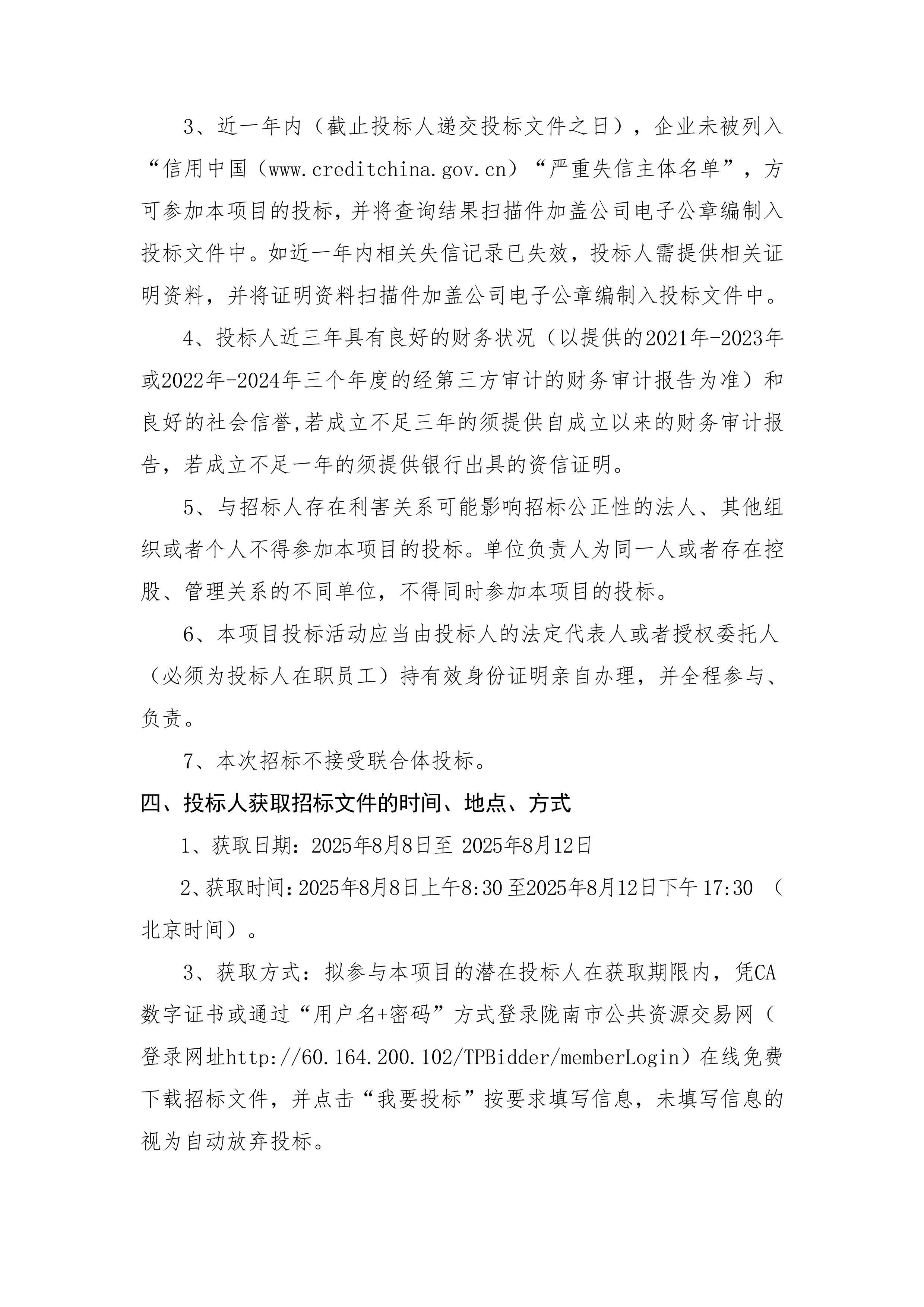 3、近一年内（截止投标人递交投标文件之日），企业未被列入“信用中国（www.creditchina.gov.cn）“严重失信主体名单”，方可参加本项目的投标，并将查询结果扫描件加盖公司电子公章编制入投标文件中。如近一年内相关失信记录已失效，投标人需提供相关证明资料，并将证明资料扫描件加盖公司电子公章编制入投标文件中。

4、投标人近三年具有良好的财务状况（以提供的2021年-2023年或2022年-2024年三个年度的经第三方审计的财务审计报告为准）和良好的社会信誉,若成立不足三年的须提供自成立以来的财务审计报告，若成立不足一年的须提供银行出具的资信证明。

5、与招标人存在利害关系可能影响招标公正性的法人、其他组织或者个人不得参加本项目的投标。单位负责人为同一人或者存在控股、管理关系的不同单位，不得同时参加本项目的投标。

6、本项目投标活动应当由投标人的法定代表人或者授权委托人（必须为投标人在职员工）持有效身份证明亲自办理，并全程参与、负责。

7、本次招标不接受联合体投标。

四、投标人获取招标文件的时间、地点、方式

1、获取日期：2025年8月8日至 2025年8月12日

2、获取时间：2025年8月8日上午8:30 至2025年8月12日下午 17:30 （北京时间）。

3、获取方式：拟参与本项目的潜在投标人在获取期限内，凭CA数字证书或通过“用户名+密码”方式登录陇南市公共资源交易网（登录网址http://60.164.200.102/TPBidder/memberLogin）在线免费下载招标文件，并点击“我要投标”按要求填写信息，未填写信息的视为自动放弃投标。